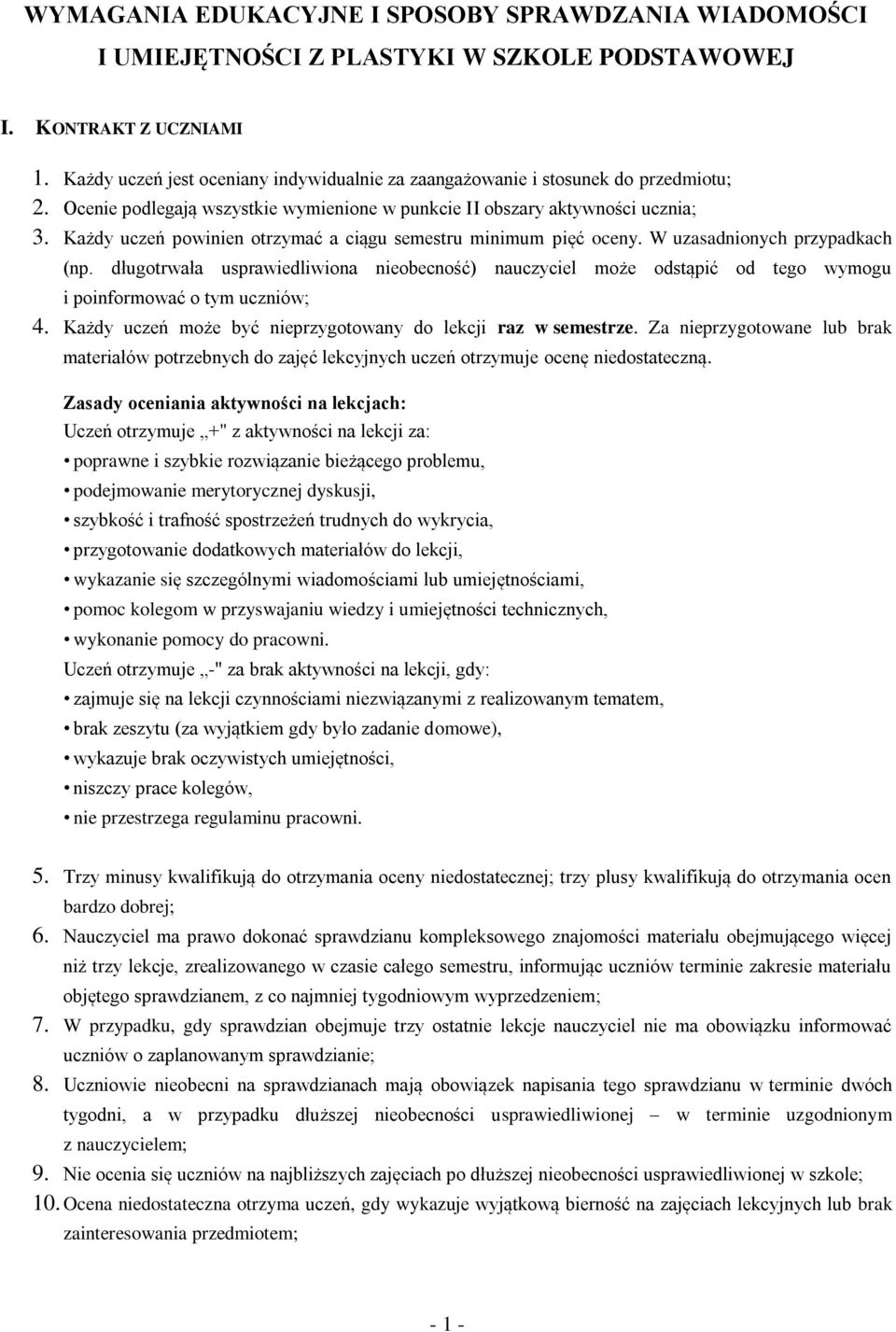 WYMAGANIA EDUKACYJNE I SPOSOBY SPRAWDZANIA WIADOMOŚCI I UMIEJĘTNOŚCI Z PLASTYKI W SZKOLE PODSTAWOWEJ

I. KONTRAKT Z UCZNIAMI

1. Każdy uczeń jest oceniany indywidualnie za zaangażowanie i stosunek do przedmiotu;
2. Ocenie podlegają wszystkie wymienione w punkcie II obszary aktywności ucznia;
3. Każdy uczeń powinien otrzymać a ciągu semestru minimum pięć oceny. W uzasadnionych przypadkach (np. długotrwała usprawiedliwiona nieobecność) nauczyciel może odstąpić od tego wymogu i poinformować o tym uczniów;
4. Każdy uczeń może być nieprzygotowany do lekcji raz w semestrze. Za nieprzygotowane lub brak materiałów potrzebnych do zajęć lekcyjnych uczeń otrzymuje ocenę niedostateczną.

Zasady oceniania aktywności na lekcjach:
Uczeń otrzymuje „+" z aktywności na lekcji za:
• poprawne i szybkie rozwiązanie bieżącego problemu,
• podejmowanie merytorycznej dyskusji,
• szybkość i trafność spostrzeżeń trudnych do wykrycia,
• przygotowanie dodatkowych materiałów do lekcji,
• wykazanie się szczególnymi wiadomościami lub umiejętnościami,
• pomoc kolegom w przyswajaniu wiedzy i umiejętności technicznych,
• wykonanie pomocy do pracowni.
Uczeń otrzymuje „-" za brak aktywności na lekcji, gdy:
• zajmuje się na lekcji czynnościami niezwiązanymi z realizowanym tematem,
• brak zeszytu (za wyjątkiem gdy było zadanie domowe),
• wykazuje brak oczywistych umiejętności,
• niszczy prace kolegów,
• nie przestrzega regulaminu pracowni.

5. Trzy minusy kwalifikują do otrzymania oceny niedostatecznej; trzy plusy kwalifikują do otrzymania ocen bardzo dobrej;
6. Nauczyciel ma prawo dokonać sprawdzianu kompleksowego znajomości materiału obejmującego więcej niż trzy lekcje, zrealizowanego w czasie całego semestru, informując uczniów terminie zakresie materiału objętego sprawdzianem, z co najmniej tygodniowym wyprzedzeniem;
7. W przypadku, gdy sprawdzian obejmuje trzy ostatnie lekcje nauczyciel nie ma obowiązku informować uczniów o zaplanowanym sprawdzianie;
8. Uczniowie nieobecni na sprawdzianach mają obowiązek napisania tego sprawdzianu w terminie dwóch tygodni, a w przypadku dłuższej nieobecności usprawiedliwionej – w terminie uzgodnionym z nauczycielem;
9. Nie ocenia się uczniów na najbliższych zajęciach po dłuższej nieobecności usprawiedliwionej w szkole;
10. Ocena niedostateczna otrzyma uczeń, gdy wykazuje wyjątkową bierność na zajęciach lekcyjnych lub brak zainteresowania przedmiotem;

- 1 -